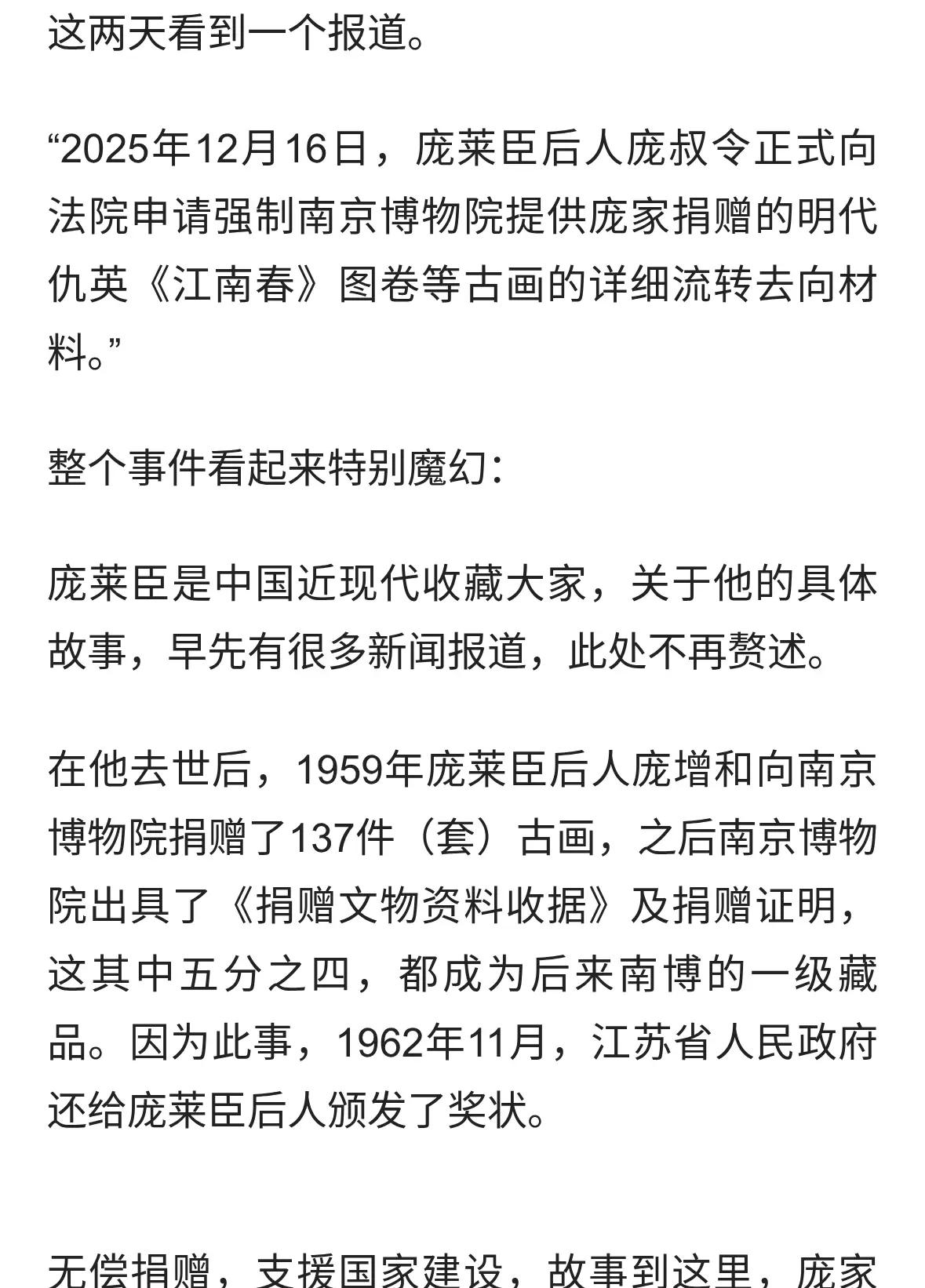 这两天看到一个报道。

“2025年12月16日，庞莱臣后人庞叔令正式向法院申请强制南京博物院提供庞家捐赠的明代仇英《江南春》图卷等古画的详细流转去向材料。”

整个事件看起来特别魔幻：

庞莱臣是中国近现代收藏大家，关于他的具体故事，早先有很多新闻报道，此处不再赘述。

在他去世后，1959年庞莱臣后人庞增和向南京博物院捐赠了137件（套）古画，之后南京博物院出具了《捐赠文物资料收据》及捐赠证明，这其中五分之四，都成为后来南博的一级藏品。因为此事，1962年11月，江苏省人民政府还给庞莱臣后人颁发了奖状。

无偿捐赠，支援国家建设，故事到这里，庞家